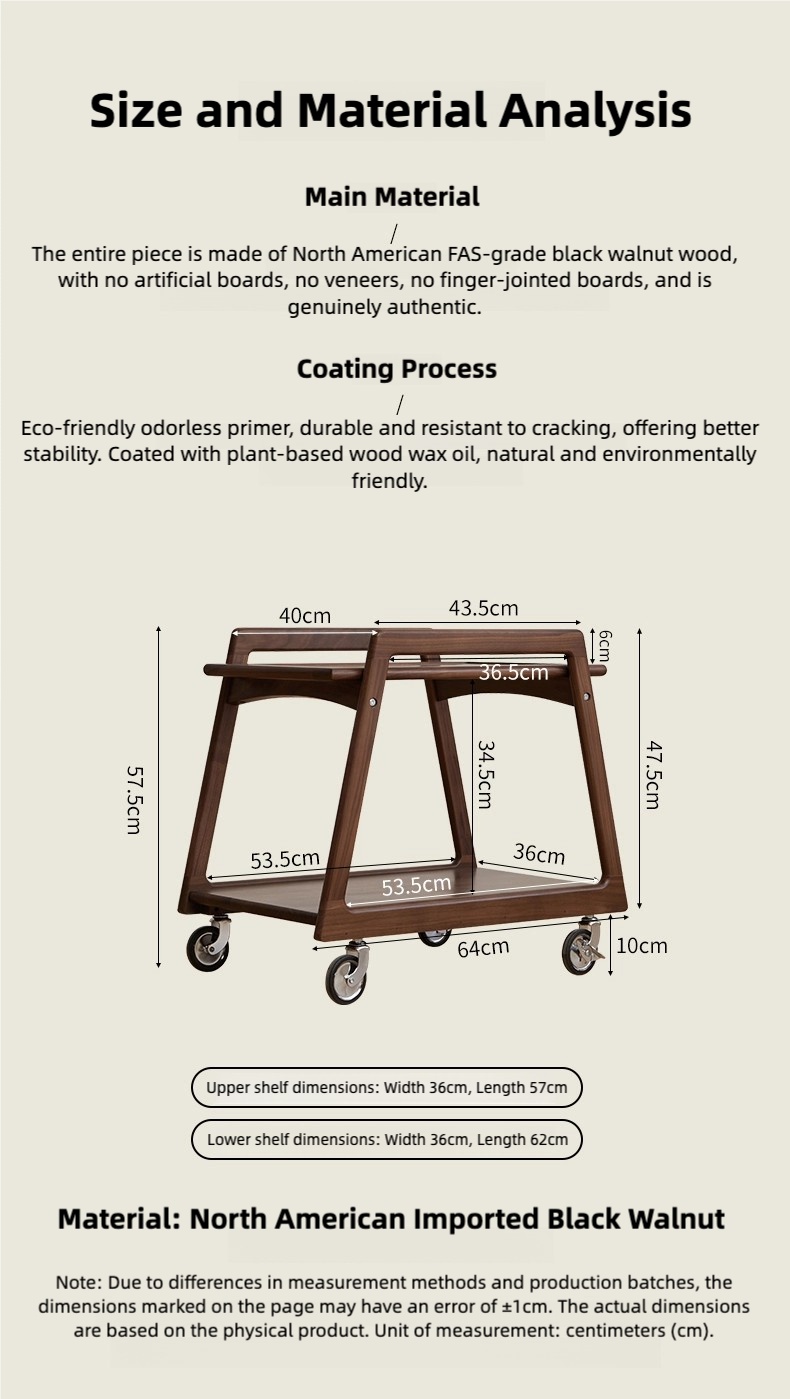 Size and Material Analysis

Main Material

/

The entire piece is made of North American FAS-grade black walnut wood, with no artificial boards, no veneers, no finger-jointed boards, and is genuinely authentic.

Coating Process

/

Eco-friendly odorless primer, durable and resistant to cracking, offering better stability. Coated with plant-based wood wax oil, natural and environmentally friendly.

40cm

43.5cm

6cm

36.5cm

57.5cm

34.5cm

47.5cm

53.5cm

36cm

53.5cm

64cm

10cm

Upper shelf dimensions: Width 36cm, Length 57cm

Lower shelf dimensions: Width 36cm, Length 62cm

Material: North American Imported Black Walnut

Note: Due to differences in measurement methods and production batches, the dimensions marked on the page may have an error of ±1cm. The actual dimensions are based on the physical product. Unit of measurement: centimeters (cm).